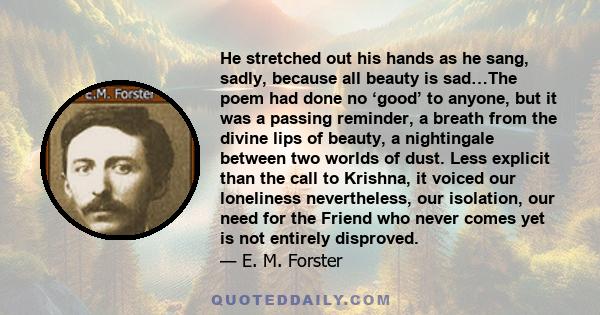 E.M. Forster

He stretched out his hands as he sang, sadly, because all beauty is sad…The poem had done no ‘good’ to anyone, but it was a passing reminder, a breath from the divine lips of beauty, a nightingale between two worlds of dust. Less explicit than the call to Krishna, it voiced our loneliness nevertheless, our isolation, our need for the Friend who never comes yet is not entirely disproved.
— E. M. Forster

QUOTEDDAILY.COM